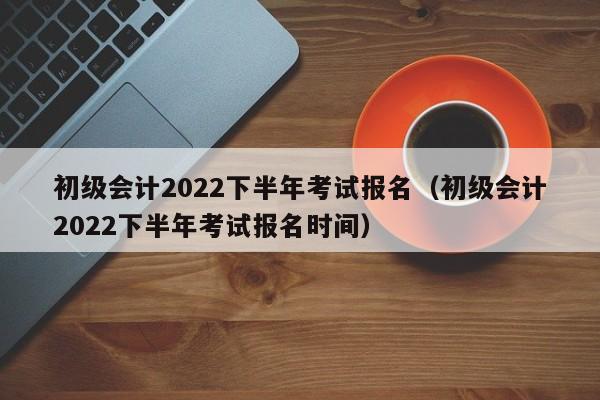 初级会计2022下半年考试报名（初级会计2022下半年考试报名时间）